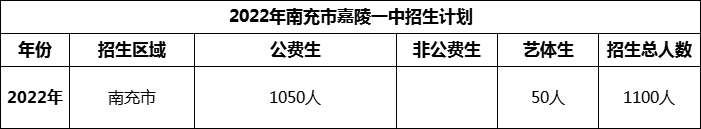 2022年南充市嘉陵一中招生计划

| 年份 | 招生区域 | 公费生 | 非公费生 | 艺体生 | 招生总人数 |
|---|---|---|---|---|---|
| 2022年 | 南充市 | 1050人 |  | 50人 | 1100人 |